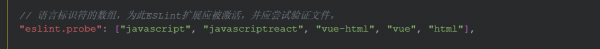 // 语言标识符的数组，为此ESLint扩展应被激活，并应尝试验证文件。
"eslint.probe": ["javascript", "javascriptreact", "vue-html", "vue", "html"],